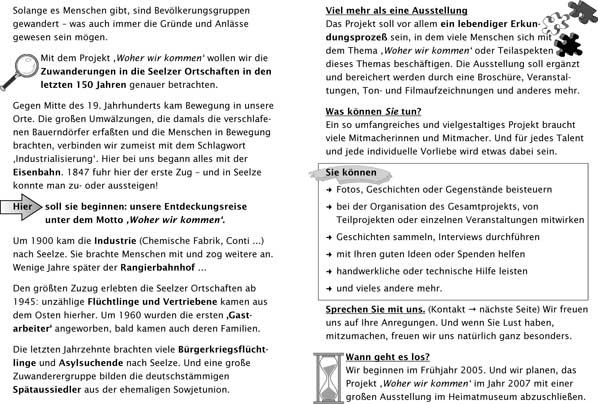 Solange es Menschen gibt, sind Bevölkerungsgruppen gewandert – was auch immer die Gründe und Anlässe gewesen sein mögen.

Mit dem Projekt ‚Woher wir kommen' wollen wir die Zuwanderungen in die Seelzer Ortschaften in den letzten 150 Jahren genauer betrachten.

Gegen Mitte des 19. Jahrhunderts kam Bewegung in unsere Orte. Die großen Umwälzungen, die damals die verschlafenen Bauerndörfer erfaßten und die Menschen in Bewegung brachten, verbinden wir zumeist mit dem Schlagwort ‚Industrialisierung'. Hier bei uns begann alles mit der Eisenbahn. 1847 fuhr hier der erste Zug – und in Seelze konnte man zu- oder aussteigen!

Hier soll sie beginnen: unsere Entdeckungsreise unter dem Motto ‚Woher wir kommen'.

Um 1900 kam die Industrie (Chemische Fabrik, Conti ...) nach Seelze. Sie brachte Menschen mit und zog weitere an. Wenige Jahre später der Rangierbahnhof ...

Den größten Zuzug erlebten die Seelzer Ortschaften ab 1945: unzählige Flüchtlinge und Vertriebene kamen aus dem Osten hierher. Um 1960 wurden die ersten ‚Gastarbeiter' angeworben, bald kamen auch deren Familien.

Die letzten Jahrzehnte brachten viele Bürgerkriegsflüchtlinge und Asylsuchende nach Seelze. Und eine große Zuwanderergruppe bilden die deutschstämmigen Spätaussiedler aus der ehemaligen Sowjetunion.

Viel mehr als eine Ausstellung
Das Projekt soll vor allem ein lebendiger Erkundungsprozeß sein, in dem viele Menschen sich mit dem Thema ‚Woher wir kommen' oder Teilaspekten dieses Themas beschäftigen. Die Ausstellung soll ergänzt und bereichert werden durch eine Broschüre, Veranstaltungen, Ton- und Filmaufzeichnungen und anderes mehr.

Was können Sie tun?
Ein so umfangreiches und vielgestaltiges Projekt braucht viele Mitmacherinnen und Mitmacher. Und für jedes Talent und jede individuelle Vorliebe wird etwas dabei sein.

Sie können
→ Fotos, Geschichten oder Gegenstände beisteuern
→ bei der Organisation des Gesamtprojekts, von Teilprojekten oder einzelnen Veranstaltungen mitwirken
→ Geschichten sammeln, Interviews durchführen
→ mit Ihren guten Ideen oder Spenden helfen
→ handwerkliche oder technische Hilfe leisten
→ und vieles andere mehr.

Sprechen Sie mit uns. (Kontakt → nächste Seite) Wir freuen uns auf Ihre Anregungen. Und wenn Sie Lust haben, mitzumachen, freuen wir uns natürlich ganz besonders.

Wann geht es los?
Wir beginnen im Frühjahr 2005. Und wir planen, das Projekt ‚Woher wir kommen' im Jahr 2007 mit einer großen Ausstellung im Heimatmuseum abzuschließen.